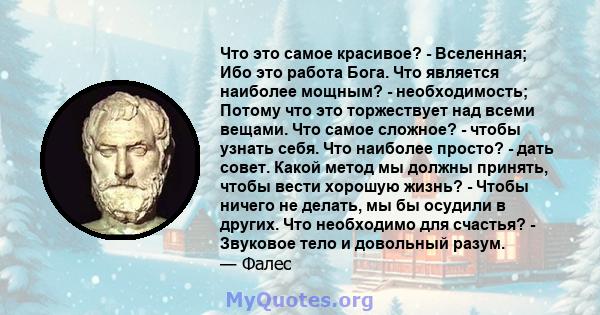 Что это самое красивое? - Вселенная; Ибо это работа Бога. Что является наиболее мощным? - необходимость; Потому что это торжествует над всеми вещами. Что самое сложное? - чтобы узнать себя. Что наиболее просто? - дать совет. Какой метод мы должны принять, чтобы вести хорошую жизнь? - Чтобы ничего не делать, мы бы осудили в других. Что необходимо для счастья? - Звуковое тело и довольный разум.
— Фалес

MyQuotes.org